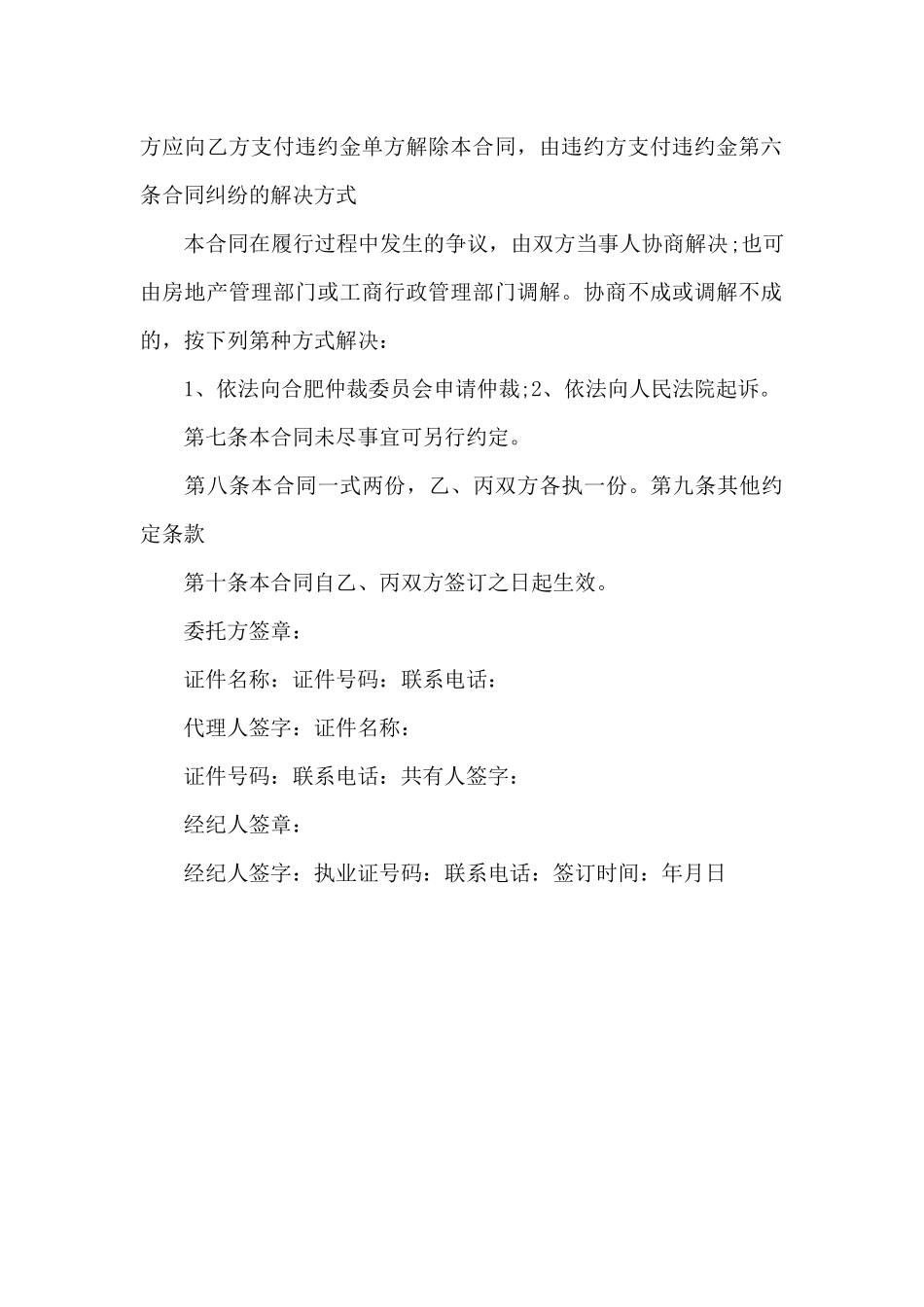 方应向乙方支付违约金单方解除本合同，由违约方支付违约金第六条合同纠纷的解决方式

本合同在履行过程中发生的争议，由双方当事人协商解决;也可由房地产管理部门或工商行政管理部门调解。协商不成或调解不成的，按下列第种方式解决：

1、依法向合肥仲裁委员会申请仲裁;2、依法向人民法院起诉。

第七条本合同未尽事宜可另行约定。

第八条本合同一式两份，乙、丙双方各执一份。第九条其他约定条款

第十条本合同自乙、丙双方签订之日起生效。

委托方签章：

证件名称：证件号码：联系电话：

代理人签字：证件名称：

证件号码：联系电话：共有人签字：

经纪人签章：

经纪人签字：执业证号码：联系电话：签订时间：年月日